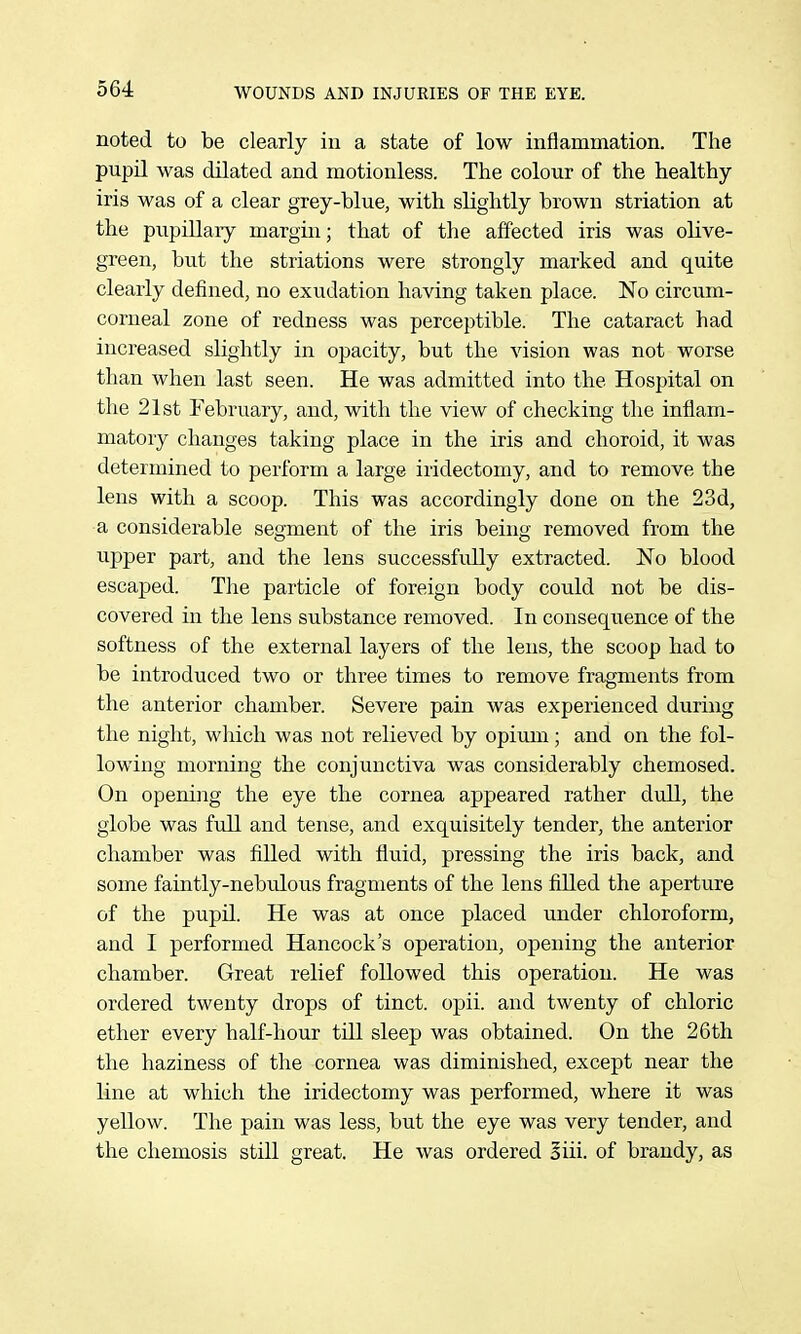 564 WOUNDS AND INJURIES OF THE EYE.

noted to be clearly in a state of low inflammation. The pupil was dilated and motionless. The colour of the healthy iris was of a clear grey-blue, with slightly brown striation at the pupillary margin; that of the affected iris was olive-green, but the striations were strongly marked and quite clearly defined, no exudation having taken place. No circum-corneal zone of redness was perceptible. The cataract had increased slightly in opacity, but the vision was not worse than when last seen. He was admitted into the Hospital on the 21st February, and, with the view of checking the inflammatory changes taking place in the iris and choroid, it was determined to perform a large iridectomy, and to remove the lens with a scoop. This was accordingly done on the 23d, a considerable segment of the iris being removed from the upper part, and the lens successfully extracted. No blood escaped. The particle of foreign body could not be discovered in the lens substance removed. In consequence of the softness of the external layers of the lens, the scoop had to be introduced two or three times to remove fragments from the anterior chamber. Severe pain was experienced during the night, which was not relieved by opium; and on the following morning the conjunctiva was considerably chemosed. On opening the eye the cornea appeared rather dull, the globe was full and tense, and exquisitely tender, the anterior chamber was filled with fluid, pressing the iris back, and some faintly-nebulous fragments of the lens filled the aperture of the pupil. He was at once placed under chloroform, and I performed Hancock's operation, opening the anterior chamber. Great relief followed this operation. He was ordered twenty drops of tinct. opii. and twenty of chloric ether every half-hour till sleep was obtained. On the 26th the haziness of the cornea was diminished, except near the line at which the iridectomy was performed, where it was yellow. The pain was less, but the eye was very tender, and the chemosis still great. He was ordered ℥iii. of brandy, as